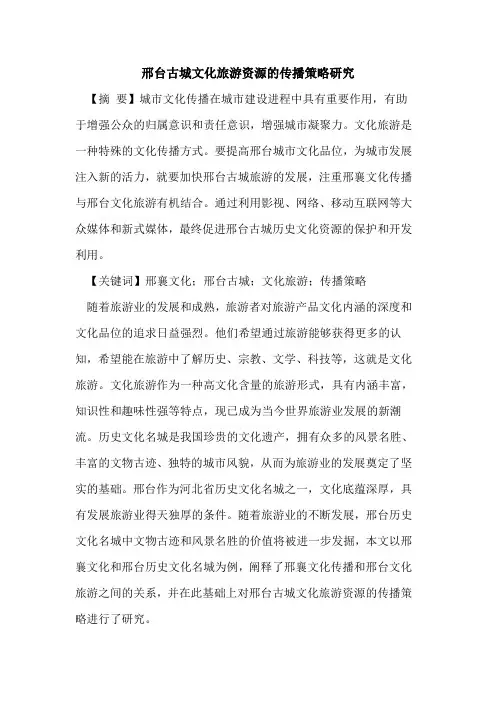 邢台古城文化旅游资源的传播策略研究

【摘 要】城市文化传播在城市建设进程中具有重要作用，有助于增强公众的归属意识和责任意识，增强城市凝聚力。文化旅游是一种特殊的文化传播方式。要提高邢台城市文化品位，为城市发展注入新的活力，就要加快邢台古城旅游的发展，注重邢襄文化传播与邢台文化旅游有机结合。通过利用影视、网络、移动互联网等大众媒体和新式媒体，最终促进邢台古城历史文化资源的保护和开发利用。

【关键词】邢襄文化；邢台古城；文化旅游；传播策略

随着旅游业的发展和成熟，旅游者对旅游产品文化内涵的深度和文化品位的追求日益强烈。他们希望通过旅游能够获得更多的认知，希望能在旅游中了解历史、宗教、文学、科技等，这就是文化旅游。文化旅游作为一种高文化含量的旅游形式，具有内涵丰富，知识性和趣味性强等特点，现已成为当今世界旅游业发展的新潮流。历史文化名城是我国珍贵的文化遗产，拥有众多的风景名胜、丰富的文物古迹、独特的城市风貌，从而为旅游业的发展奠定了坚实的基础。邢台作为河北省历史文化名城之一，文化底蕴深厚，具有发展旅游业得天独厚的条件。随着旅游业的不断发展，邢台历史文化名城中文物古迹和风景名胜的价值将被进一步发掘，本文以邢襄文化和邢台历史文化名城为例，阐释了邢襄文化传播和邢台文化旅游之间的关系，并在此基础上对邢台古城文化旅游资源的传播策略进行了研究。